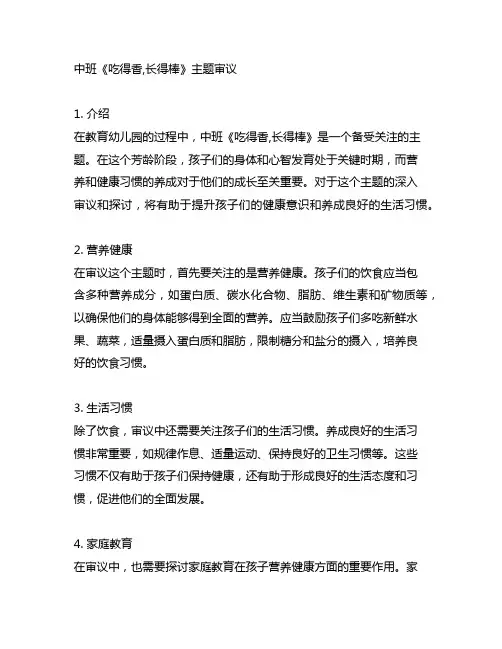 中班《吃得香,长得棒》主题审议

1. 介绍
在教育幼儿园的过程中，中班《吃得香,长得棒》是一个备受关注的主题。在这个芳龄阶段，孩子们的身体和心智发育处于关键时期，而营养和健康习惯的养成对于他们的成长至关重要。对于这个主题的深入审议和探讨，将有助于提升孩子们的健康意识和养成良好的生活习惯。

2. 营养健康
在审议这个主题时，首先要关注的是营养健康。孩子们的饮食应当包含多种营养成分，如蛋白质、碳水化合物、脂肪、维生素和矿物质等，以确保他们的身体能够得到全面的营养。应当鼓励孩子们多吃新鲜水果、蔬菜，适量摄入蛋白质和脂肪，限制糖分和盐分的摄入，培养良好的饮食习惯。

3. 生活习惯
除了饮食，审议中还需要关注孩子们的生活习惯。养成良好的生活习惯非常重要，如规律作息、适量运动、保持良好的卫生习惯等。这些习惯不仅有助于孩子们保持健康，还有助于形成良好的生活态度和习惯，促进他们的全面发展。

4. 家庭教育
在审议中，也需要探讨家庭教育在孩子营养健康方面的重要作用。家